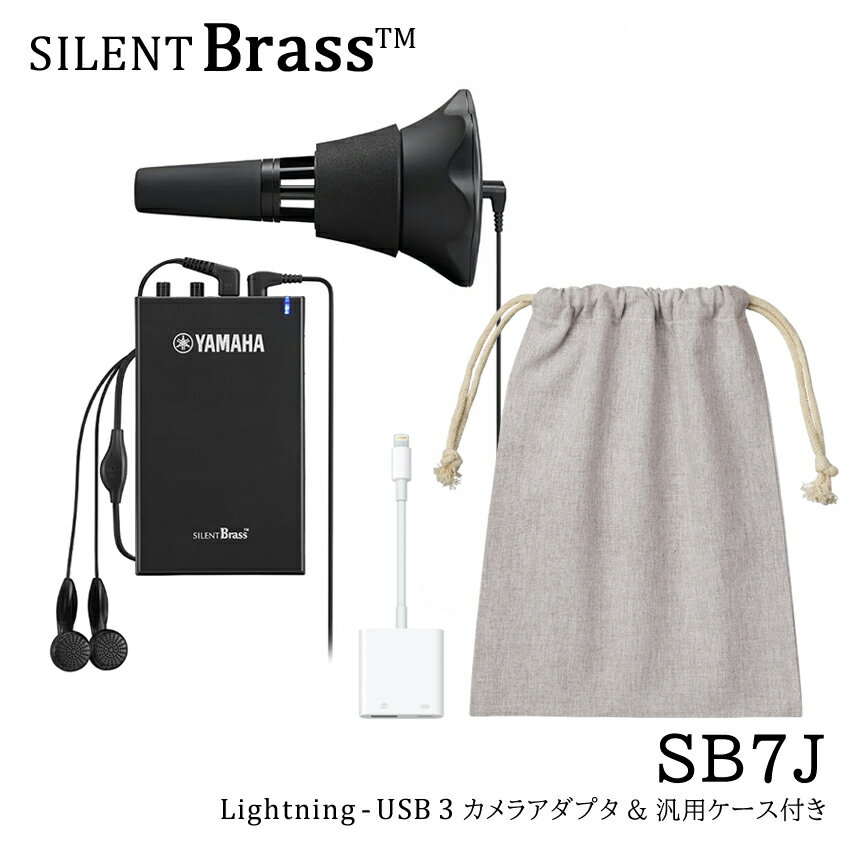 SILENT Brass™

YAMAHA

SILENT Brass™

SB7J

Lightning - USB 3 カメラアダプタ & 汎用ケース付き